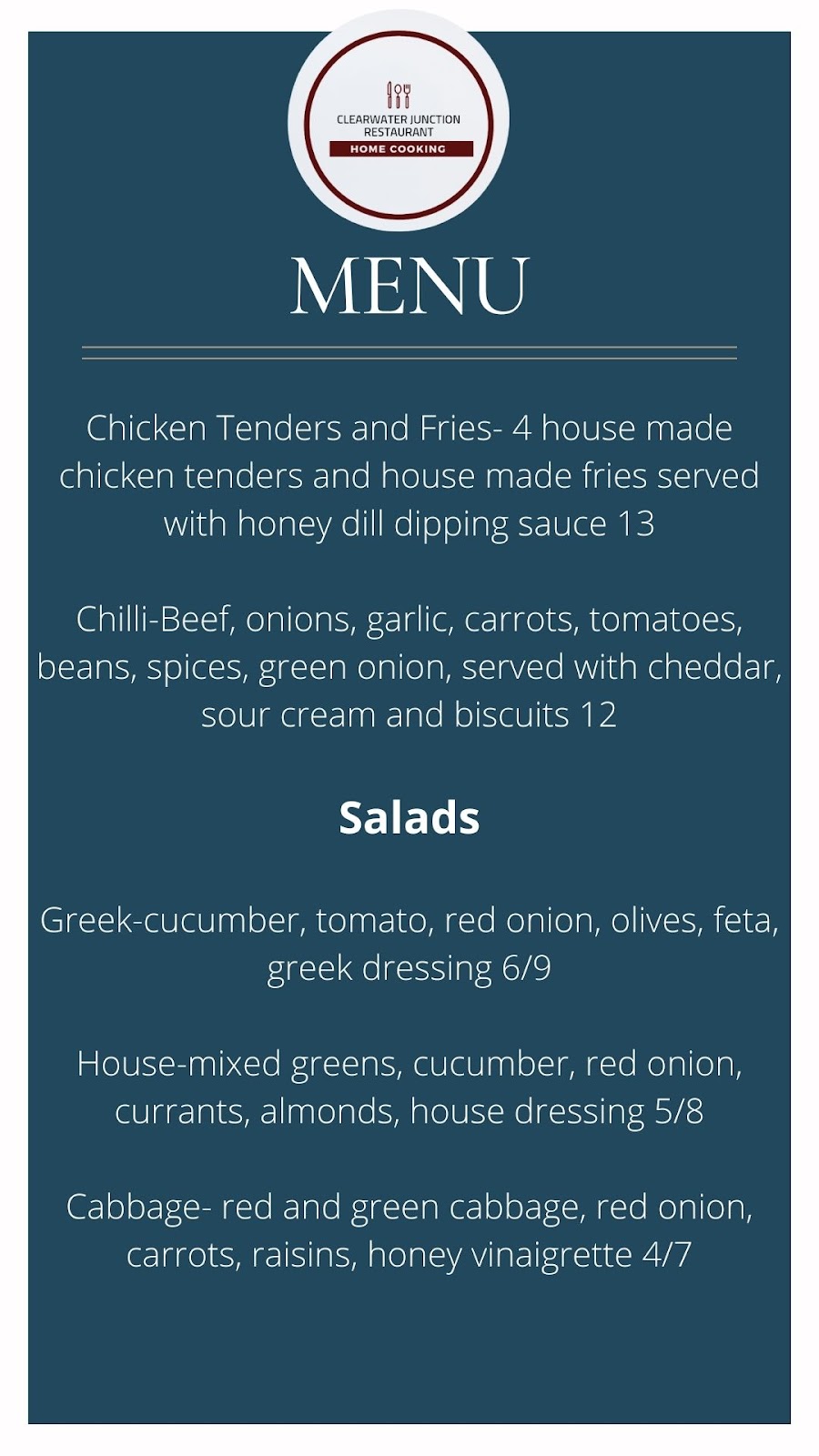 CLEARWATER JUNCTION RESTAURANT
HOME COOKING

MENU

Chicken Tenders and Fries- 4 house made chicken tenders and house made fries served with honey dill dipping sauce 13

Chilli-Beef, onions, garlic, carrots, tomatoes, beans, spices, green onion, served with cheddar, sour cream and biscuits 12

Salads

Greek-cucumber, tomato, red onion, olives, feta, greek dressing 6/9

House-mixed greens, cucumber, red onion, currants, almonds, house dressing 5/8

Cabbage- red and green cabbage, red onion, carrots, raisins, honey vinaigrette 4/7